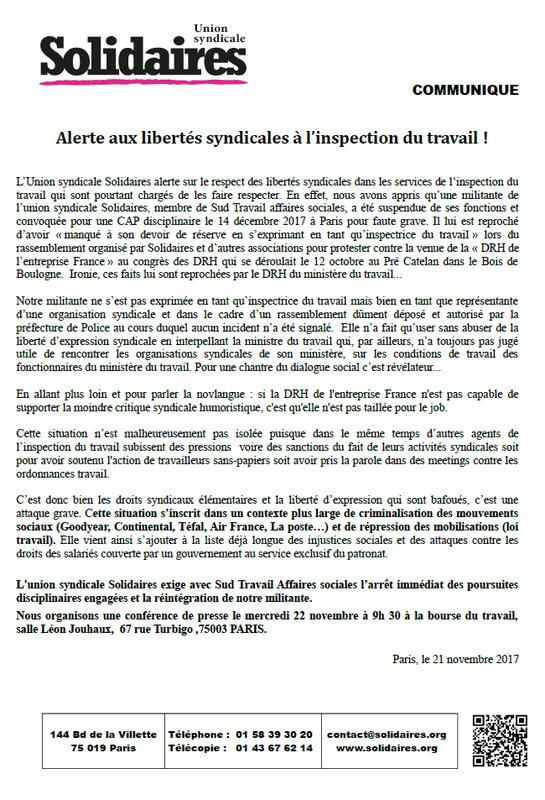 Union syndicale
Solidaires

COMMUNIQUE

Alerte aux libertés syndicales à l'inspection du travail !

L'Union syndicale Solidaires alerte sur le respect des libertés syndicales dans les services de l'inspection du travail qui sont pourtant chargés de les faire respecter. En effet, nous avons appris qu'une militante de l'union syndicale Solidaires, membre de Sud Travail affaires sociales, a été suspendue de ses fonctions et convoquée pour une CAP disciplinaire le 14 décembre 2017 à Paris pour faute grave. Il lui est reproché d'avoir « manqué à son devoir de réserve en s'exprimant en tant qu'inspectrice du travail » lors du rassemblement organisé par Solidaires et d'autres associations pour protester contre la venue de la « DRH de l'entreprise France » au congrès des DRH qui se déroulait le 12 octobre au Pré Catelan dans le Bois de Boulogne. Ironie, ces faits lui sont reprochées par le DRH du ministère du travail...

Notre militante ne s'est pas exprimée en tant qu'inspectrice du travail mais bien en tant que représentante d'une organisation syndicale et dans le cadre d'un rassemblement dûment déposé et autorisé par la préfecture de Police au cours duquel aucun incident n'a été signalé. Elle n'a fait qu'user sans abuser de la liberté d'expression syndicale en interpellant la ministre du travail qui, par ailleurs, n'a toujours pas jugé utile de rencontrer les organisations syndicales de son ministère, sur les conditions de travail des fonctionnaires du ministère du travail. Pour une chantre du dialogue social c'est révélateur...

En allant plus loin et pour parler la novlangue : si la DRH de l'entreprise France n'est pas capable de supporter la moindre critique syndicale humoristique, c'est qu'elle n'est pas taillée pour le job.

Cette situation n'est malheureusement pas isolée puisque dans le même temps d'autres agents de l'inspection du travail subissent des pressions voire des sanctions du fait de leurs activités syndicales soit pour avoir soutenu l'action de travailleurs sans-papiers soit avoir pris la parole dans des meetings contre les ordonnances travail.

C'est donc bien les droits syndicaux élémentaires et la liberté d'expression qui sont bafoués, c'est une attaque grave. Cette situation s'inscrit dans un contexte plus large de criminalisation des mouvements sociaux (Goodyear, Continental, Téfal, Air France, La poste…) et de répression des mobilisations (loi travail). Elle vient ainsi s'ajouter à la liste déjà longue des injustices sociales et des attaques contre les droits des salariés couverte par un gouvernement au service exclusif du patronat.

L'union syndicale Solidaires exige avec Sud Travail Affaires sociales l'arrêt immédiat des poursuites disciplinaires engagées et la réintégration de notre militante.
Nous organisons une conférence de presse le mercredi 22 novembre à 9h 30 à la bourse du travail, salle Léon Jouhaux, 67 rue Turbigo ,75003 PARIS.

Paris, le 21 novembre 2017

144 Bd de la Villette
75 019 Paris
Téléphone : 01 58 39 30 20
Télécopie : 01 43 67 62 14
contact@solidaires.org
www.solidaires.org